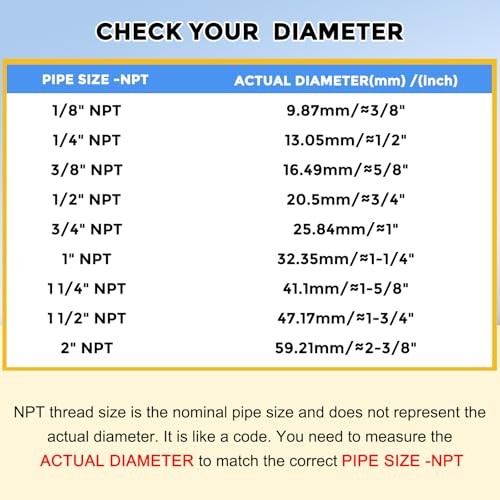 CHECK YOUR DIAMETER

| PIPE SIZE -NPT | ACTUAL DIAMETER(mm) /(inch) |
|---|---|
| 1/8" NPT | 9.87mm/≈3/8" |
| 1/4" NPT | 13.05mm/≈1/2" |
| 3/8" NPT | 16.49mm/≈5/8" |
| 1/2" NPT | 20.5mm/≈3/4" |
| 3/4" NPT | 25.84mm/≈1" |
| 1" NPT | 32.35mm/≈1-1/4" |
| 1 1/4" NPT | 41.1mm/≈1-5/8" |
| 1 1/2" NPT | 47.17mm/≈1-3/4" |
| 2" NPT | 59.21mm/≈2-3/8" |

NPT thread size is the nominal pipe size and does not represent the actual diameter. It is like a code. You need to measure the ACTUAL DIAMETER to match the correct PIPE SIZE -NPT